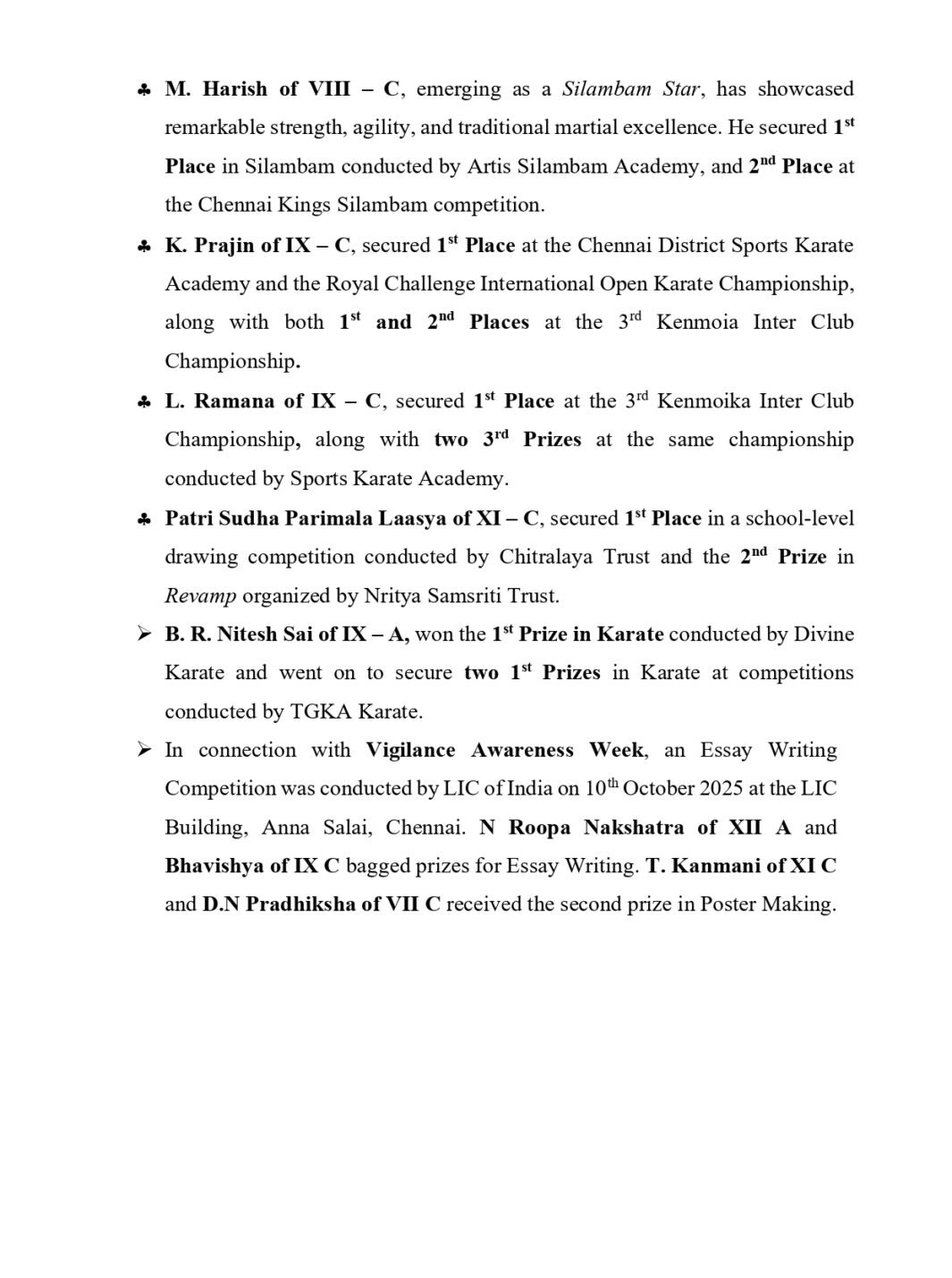 ♣ M. Harish of VIII – C, emerging as a Silambam Star, has showcased remarkable strength, agility, and traditional martial excellence. He secured 1st Place in Silambam conducted by Artis Silambam Academy, and 2nd Place at the Chennai Kings Silambam competition.

♣ K. Prajin of IX – C, secured 1st Place at the Chennai District Sports Karate Academy and the Royal Challenge International Open Karate Championship, along with both 1st and 2nd Places at the 3rd Kenmoia Inter Club Championship.

♣ L. Ramana of IX – C, secured 1st Place at the 3rd Kenmoika Inter Club Championship, along with two 3rd Prizes at the same championship conducted by Sports Karate Academy.

♣ Patri Sudha Parimala Laasya of XI – C, secured 1st Place in a school-level drawing competition conducted by Chitralaya Trust and the 2nd Prize in Revamp organized by Nritya Samsriti Trust.

➢ B. R. Nitesh Sai of IX – A, won the 1st Prize in Karate conducted by Divine Karate and went on to secure two 1st Prizes in Karate at competitions conducted by TGKA Karate.

➢ In connection with Vigilance Awareness Week, an Essay Writing Competition was conducted by LIC of India on 10th October 2025 at the LIC Building, Anna Salai, Chennai. N Roopa Nakshatra of XII A and Bhavishya of IX C bagged prizes for Essay Writing. T. Kanmani of XI C and D.N Pradhiksha of VII C received the second prize in Poster Making.